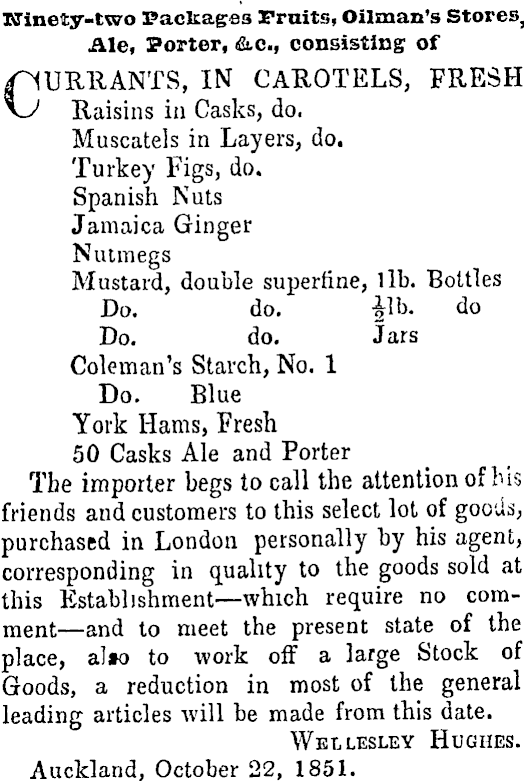 Ninety-two Packages Fruits, Oilman's Stores, Ale, Porter, &c., consisting of

CURRANTS, IN CAROTELS, FRESH
Raisins in Casks, do.
Muscatels in Layers, do.
Turkey Figs, do.
Spanish Nuts
Jamaica Ginger
Nutmegs
Mustard, double superfine, 1lb. Bottles
Do. do. $\frac{1}{2}$lb. do
Do. do. Jars
Coleman's Starch, No. 1
Do. Blue
York Hams, Fresh
50 Casks Ale and Porter

The importer begs to call the attention of his friends and customers to this select lot of goods, purchased in London personally by his agent, corresponding in quality to the goods sold at this Establishment—which require no comment—and to meet the present state of the place, also to work off a large Stock of Goods, a reduction in most of the general leading articles will be made from this date.

WELLESLEY HUGHES.

Auckland, October 22, 1851.